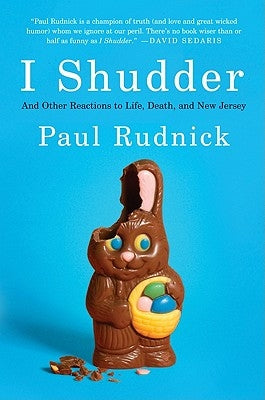 "Paul Rudnick is a champion of truth (and love and great wicked humor) whom we ignore at our peril. There's no book wiser than or half as funny as I Shudder." —DAVID SEDARIS

I Shudder

And Other Reactions to Life, Death, and New Jersey

Paul Rudnick